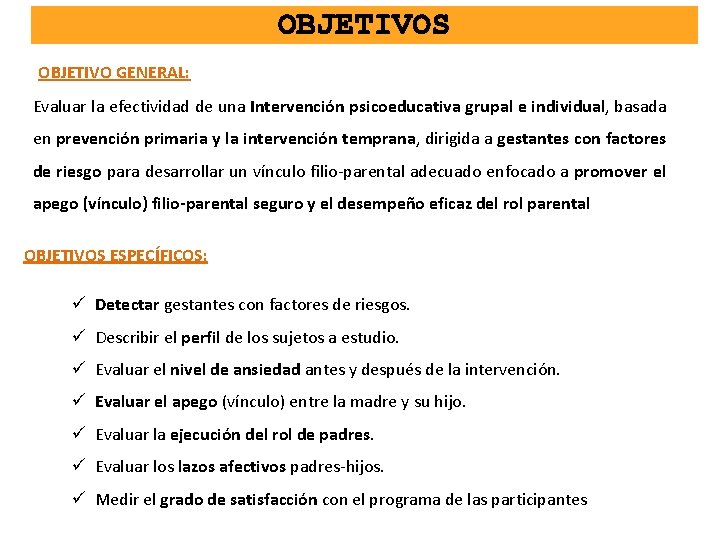 OBJETIVOS

OBJETIVO GENERAL:

Evaluar la efectividad de una Intervención psicoeducativa grupal e individual, basada en prevención primaria y la intervención temprana, dirigida a gestantes con factores de riesgo para desarrollar un vínculo filio-parental adecuado enfocado a promover el apego (vínculo) filio-parental seguro y el desempeño eficaz del rol parental

OBJETIVOS ESPECÍFICOS:

✓ Detectar gestantes con factores de riesgos.
✓ Describir el perfil de los sujetos a estudio.
✓ Evaluar el nivel de ansiedad antes y después de la intervención.
✓ Evaluar el apego (vínculo) entre la madre y su hijo.
✓ Evaluar la ejecución del rol de padres.
✓ Evaluar los lazos afectivos padres-hijos.
✓ Medir el grado de satisfacción con el programa de las participantes